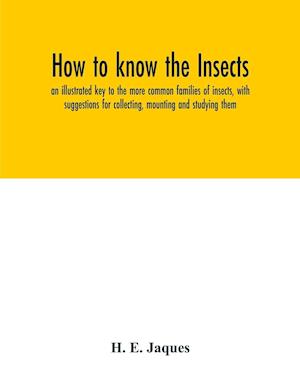 How to know the Insects

an illustrated key to the more common families of insects, with suggestions for collecting, mounting and studying them

H. E. Jaques